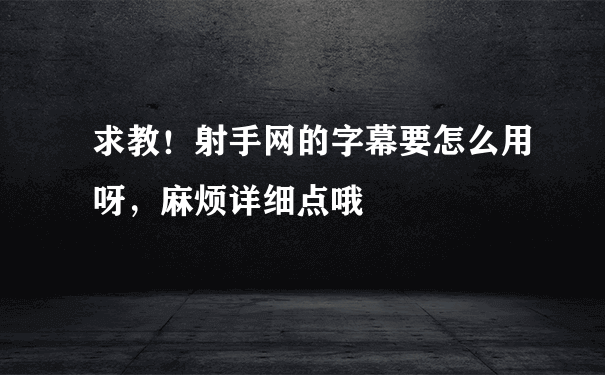 求教！射手网的字幕要怎么用呀，麻烦详细点哦